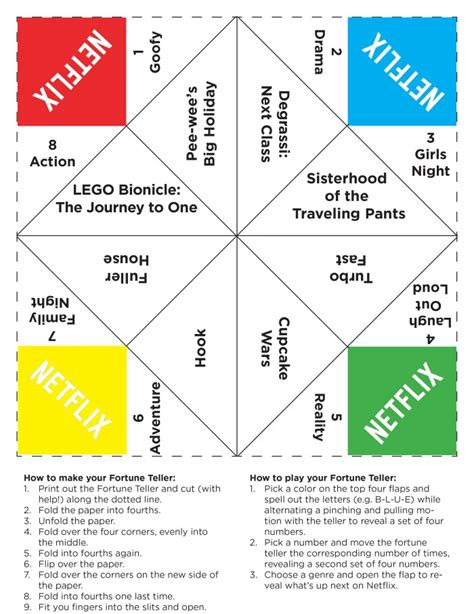 NETFLIX

1
Goofy

2
Drama

NETFLIX

Pee-wee's Big Holiday

Degrassi: Next Class

8
Action

3
Girls Night

LEGO Bionicle: The Journey to One

Sisterhood of the Traveling Pants

Fuller House

Turbo Fast

7
Family Night

4
Laugh Out Loud

Hook

Cupcake Wars

NETFLIX

6
Adventure

5
Reality

NETFLIX

How to make your Fortune Teller:
1. Print out the Fortune Teller and cut (with help!) along the dotted line.
2. Fold the paper into fourths.
3. Unfold the paper.
4. Fold over the four corners, evenly into the middle.
5. Fold into fourths again.
6. Flip over the paper.
7. Fold over the corners on the new side of the paper.
8. Fold into fourths one last time.
9. Fit you fingers into the slits and open.

How to play your Fortune Teller:
1. Pick a color on the top four flaps and spell out the letters (e.g. B-L-U-E) while alternating a pinching and pulling motion with the teller to reveal a set of four numbers.
2. Pick a number and move the fortune teller the corresponding number of times, revealing a second set of four numbers.
3. Choose a genre and open the flap to reveal what's up next on Netflix.